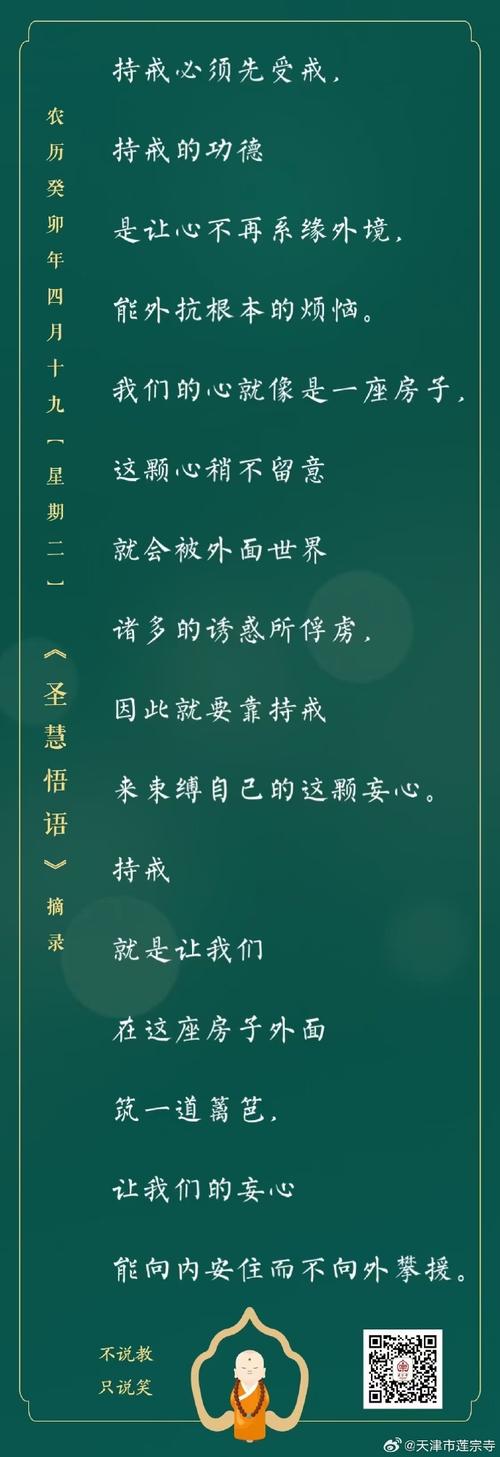 农历癸卯年四月十九【星期二】

《圣慧悟语》摘录

持戒必须先受戒，

持戒的功德

是让心不再系缘外境，

能外抗根本的烦恼。

我们的心就像是一座房子，

这颗心稍不留意

就会被外面世界

诸多的诱惑所俘虏，

因此就要靠持戒

来束缚自己的这颗妄心。

持戒

就是让我们

在这座房子外面

筑一道篱笆，

让我们的妄心

能向内安住而不向外攀援。

不说教
只说笑

@天津市莲宗寺